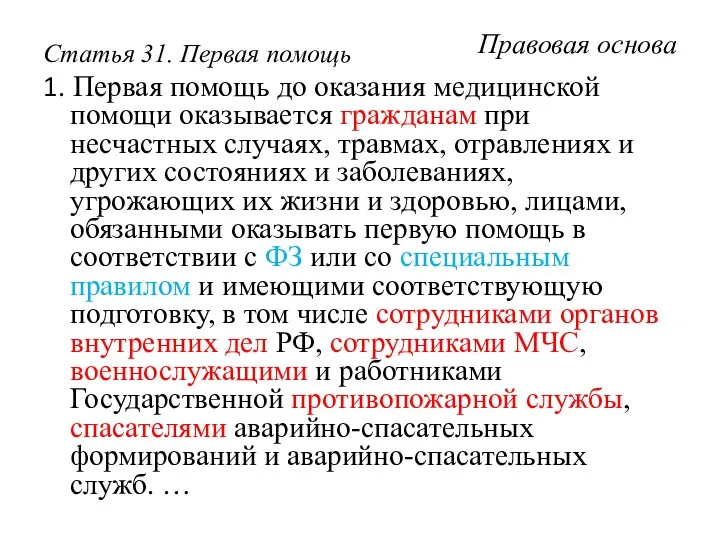 Правовая основа

Статья 31. Первая помощь

1. Первая помощь до оказания медицинской помощи оказывается гражданам при несчастных случаях, травмах, отравлениях и других состояниях и заболеваниях, угрожающих их жизни и здоровью, лицами, обязанными оказывать первую помощь в соответствии с ФЗ или со специальным правилом и имеющими соответствующую подготовку, в том числе сотрудниками органов внутренних дел РФ, сотрудниками МЧС, военнослужащими и работниками Государственной противопожарной службы, спасателями аварийно-спасательных формирований и аварийно-спасательных служб. …